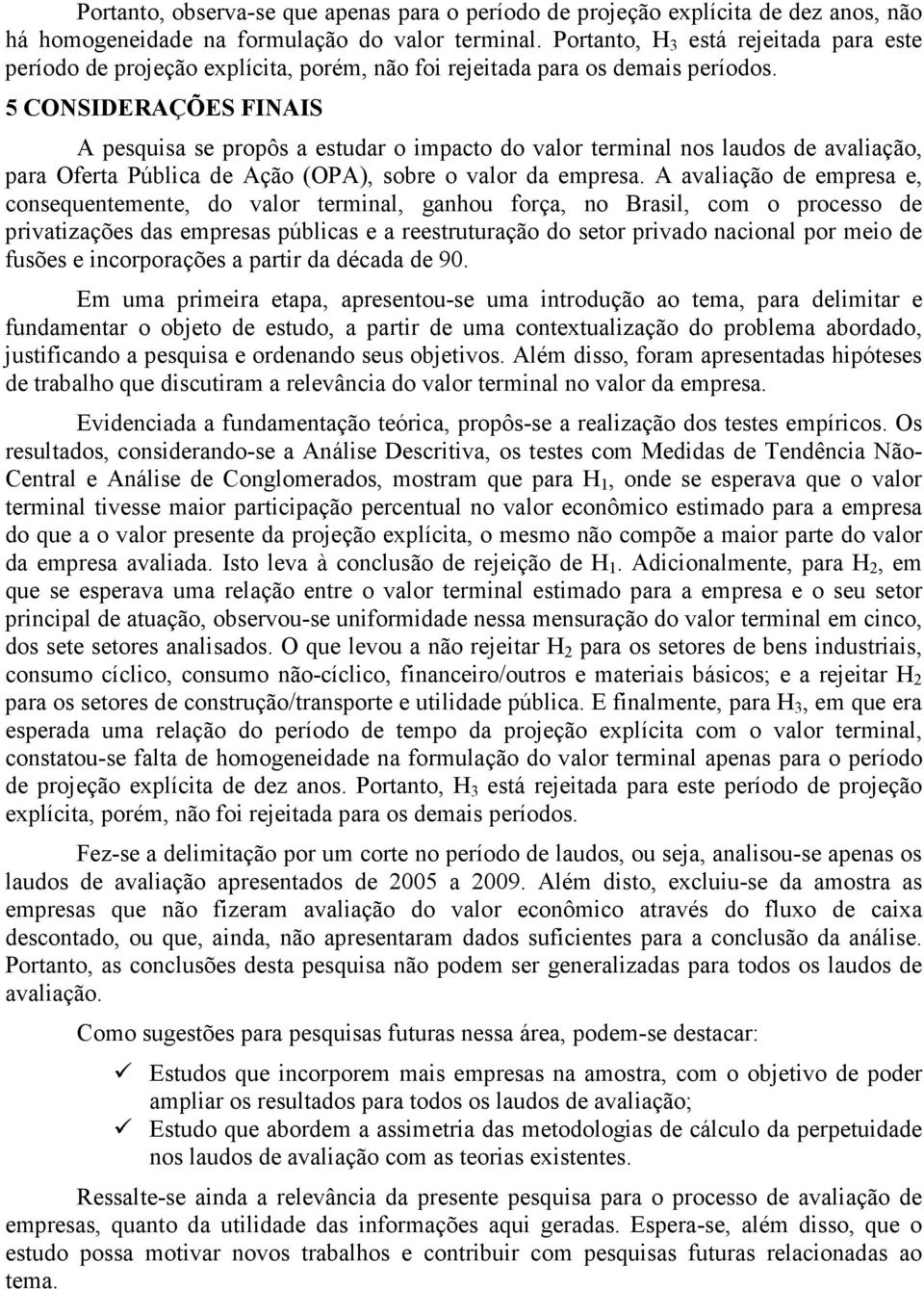 Portanto, observa-se que apenas para o período de projeção explícita de dez anos, não há homogeneidade na formulação do valor terminal. Portanto, $H_3$ está rejeitada para este período de projeção explícita, porém, não foi rejeitada para os demais períodos.

5 CONSIDERAÇÕES FINAIS

A pesquisa se propôs a estudar o impacto do valor terminal nos laudos de avaliação, para Oferta Pública de Ação (OPA), sobre o valor da empresa. A avaliação de empresa e, consequentemente, do valor terminal, ganhou força, no Brasil, com o processo de privatizações das empresas públicas e a reestruturação do setor privado nacional por meio de fusões e incorporações a partir da década de 90.

Em uma primeira etapa, apresentou-se uma introdução ao tema, para delimitar e fundamentar o objeto de estudo, a partir de uma contextualização do problema abordado, justificando a pesquisa e ordenando seus objetivos. Além disso, foram apresentadas hipóteses de trabalho que discutiram a relevância do valor terminal no valor da empresa.

Evidenciada a fundamentação teórica, propôs-se a realização dos testes empíricos. Os resultados, considerando-se a Análise Descritiva, os testes com Medidas de Tendência Não-Central e Análise de Conglomerados, mostram que para $H_1$, onde se esperava que o valor terminal tivesse maior participação percentual no valor econômico estimado para a empresa do que a o valor presente da projeção explícita, o mesmo não compõe a maior parte do valor da empresa avaliada. Isto leva à conclusão de rejeição de $H_1$. Adicionalmente, para $H_2$, em que se esperava uma relação entre o valor terminal estimado para a empresa e o seu setor principal de atuação, observou-se uniformidade nessa mensuração do valor terminal em cinco, dos sete setores analisados. O que levou a não rejeitar $H_2$ para os setores de bens industriais, consumo cíclico, consumo não-cíclico, financeiro/outros e materiais básicos; e a rejeitar $H_2$ para os setores de construção/transporte e utilidade pública. E finalmente, para $H_3$, em que era esperada uma relação do período de tempo da projeção explícita com o valor terminal, constatou-se falta de homogeneidade na formulação do valor terminal apenas para o período de projeção explícita de dez anos. Portanto, $H_3$ está rejeitada para este período de projeção explícita, porém, não foi rejeitada para os demais períodos.

Fez-se a delimitação por um corte no período de laudos, ou seja, analisou-se apenas os laudos de avaliação apresentados de 2005 a 2009. Além disto, excluiu-se da amostra as empresas que não fizeram avaliação do valor econômico através do fluxo de caixa descontado, ou que, ainda, não apresentaram dados suficientes para a conclusão da análise. Portanto, as conclusões desta pesquisa não podem ser generalizadas para todos os laudos de avaliação.

Como sugestões para pesquisas futuras nessa área, podem-se destacar:

✓ Estudos que incorporem mais empresas na amostra, com o objetivo de poder ampliar os resultados para todos os laudos de avaliação;
✓ Estudo que abordem a assimetria das metodologias de cálculo da perpetuidade nos laudos de avaliação com as teorias existentes.

Ressalte-se ainda a relevância da presente pesquisa para o processo de avaliação de empresas, quanto da utilidade das informações aqui geradas. Espera-se, além disso, que o estudo possa motivar novos trabalhos e contribuir com pesquisas futuras relacionadas ao tema.